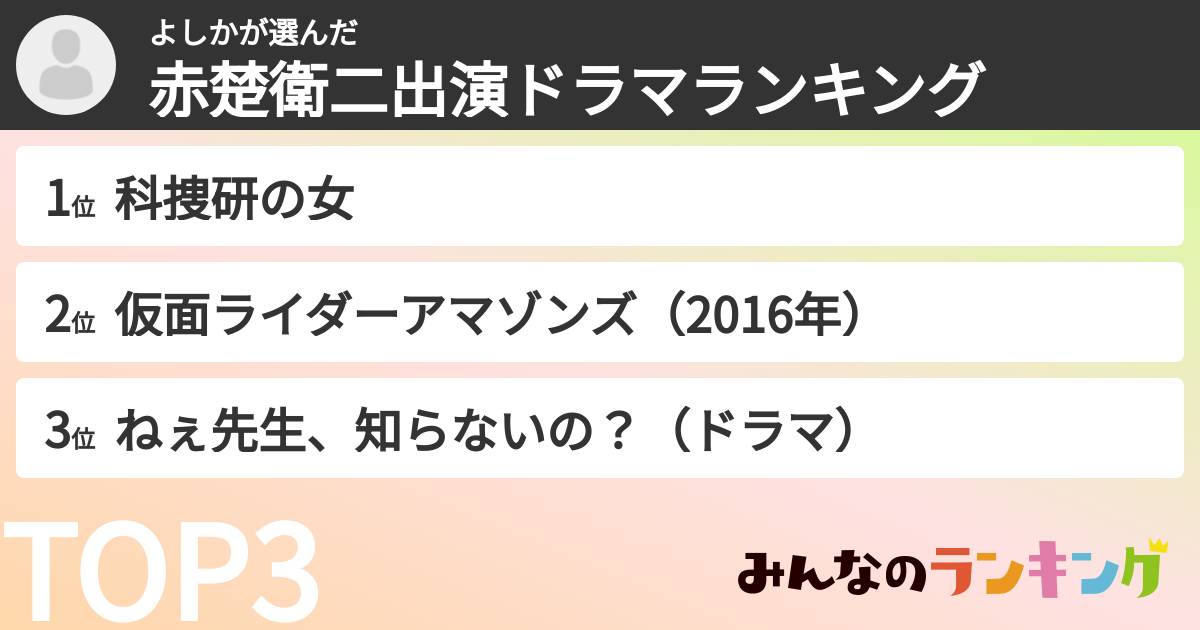 よしかが選んだ
赤楚衛二出演ドラマランキング

1位 科捜研の女

2位 仮面ライダーアマゾンズ（2016年）

3位 ねぇ先生、知らないの？（ドラマ）

TOP3

みんなのランキング